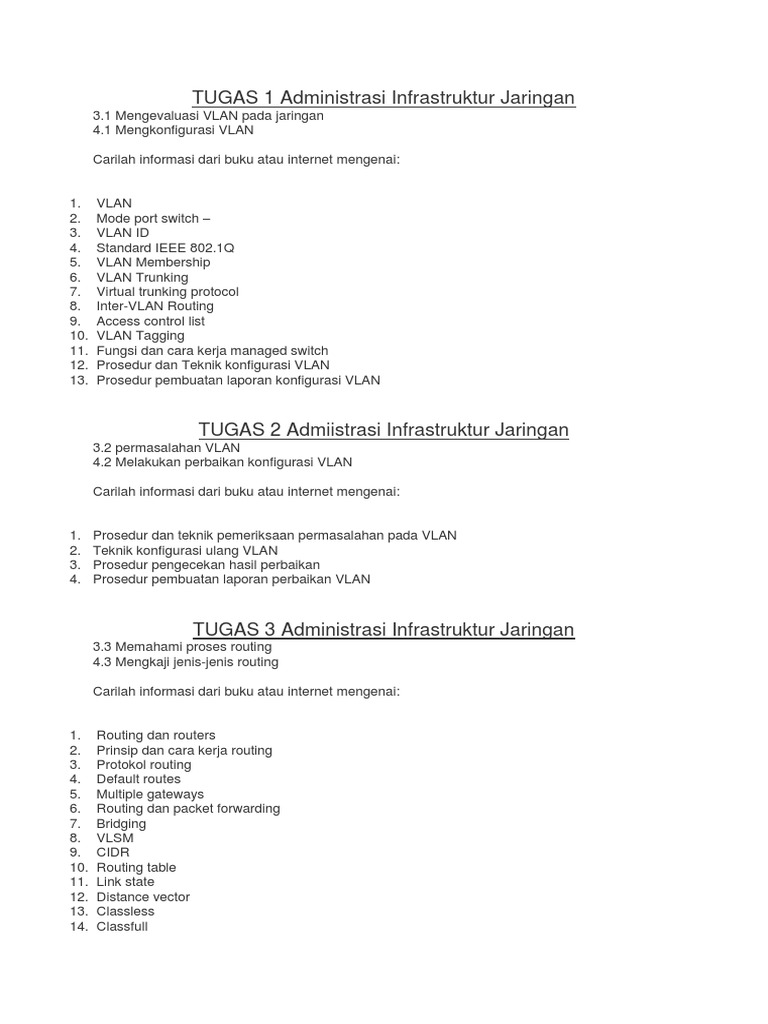 TUGAS 1 Administrasi Infrastruktur Jaringan

3.1 Mengevaluasi VLAN pada jaringan
4.1 Mengkonfigurasi VLAN

Carilah informasi dari buku atau internet mengenai:

1. VLAN
2. Mode port switch –
3. VLAN ID
4. Standard IEEE 802.1Q
5. VLAN Membership
6. VLAN Trunking
7. Virtual trunking protocol
8. Inter-VLAN Routing
9. Access control list
10. VLAN Tagging
11. Fungsi dan cara kerja managed switch
12. Prosedur dan Teknik konfigurasi VLAN
13. Prosedur pembuatan laporan konfigurasi VLAN

TUGAS 2 Admiistrasi Infrastruktur Jaringan

3.2 permasalahan VLAN
4.2 Melakukan perbaikan konfigurasi VLAN

Carilah informasi dari buku atau internet mengenai:

1. Prosedur dan teknik pemeriksaan permasalahan pada VLAN
2. Teknik konfigurasi ulang VLAN
3. Prosedur pengecekan hasil perbaikan
4. Prosedur pembuatan laporan perbaikan VLAN

TUGAS 3 Administrasi Infrastruktur Jaringan

3.3 Memahami proses routing
4.3 Mengkaji jenis-jenis routing

Carilah informasi dari buku atau internet mengenai:

1. Routing dan routers
2. Prinsip dan cara kerja routing
3. Protokol routing
4. Default routes
5. Multiple gateways
6. Routing dan packet forwarding
7. Bridging
8. VLSM
9. CIDR
10. Routing table
11. Link state
12. Distance vector
13. Classless
14. Classfull